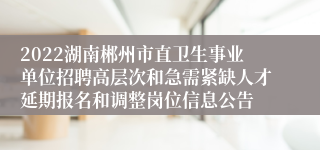 2022湖南郴州市直卫生事业单位招聘高层次和急需紧缺人才延期报名和调整岗位信息公告